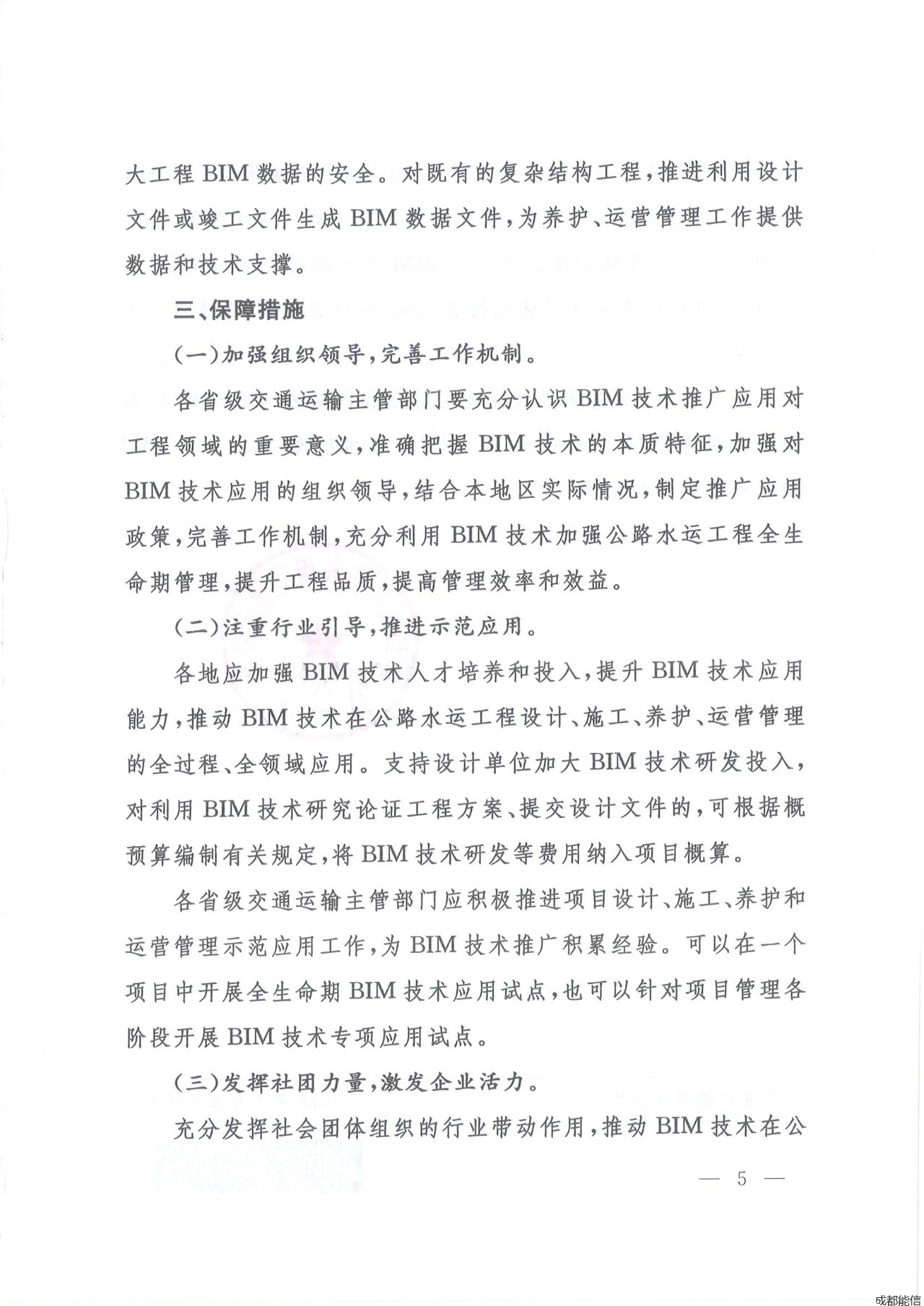 大工程 BIM 数据的安全。对既有的复杂结构工程，推进利用设计文件或竣工文件生成 BIM 数据文件，为养护、运营管理工作提供数据和技术支撑。

三、保障措施

（一）加强组织领导，完善工作机制。

各省级交通运输主管部门要充分认识 BIM 技术推广应用对工程领域的重要意义，准确把握 BIM 技术的本质特征，加强对 BIM 技术应用的组织领导，结合本地区实际情况，制定推广应用政策，完善工作机制，充分利用 BIM 技术加强公路水运工程全生命期管理，提升工程品质，提高管理效率和效益。

（二）注重行业引导，推进示范应用。

各地应加强 BIM 技术人才培养和投入，提升 BIM 技术应用能力，推动 BIM 技术在公路水运工程设计、施工、养护、运营管理的全过程、全领域应用。支持设计单位加大 BIM 技术研发投入，对利用 BIM 技术研究论证工程方案、提交设计文件的，可根据概预算编制有关规定，将 BIM 技术研发等费用纳入项目概算。

各省级交通运输主管部门应积极推进项目设计、施工、养护和运营管理示范应用工作，为 BIM 技术推广积累经验。可以在一个项目中开展全生命期 BIM 技术应用试点，也可以针对项目管理各阶段开展 BIM 技术专项应用试点。

（三）发挥社团力量，激发企业活力。

充分发挥社会团体组织的行业带动作用，推动 BIM 技术在公

— 5 —

成都能信